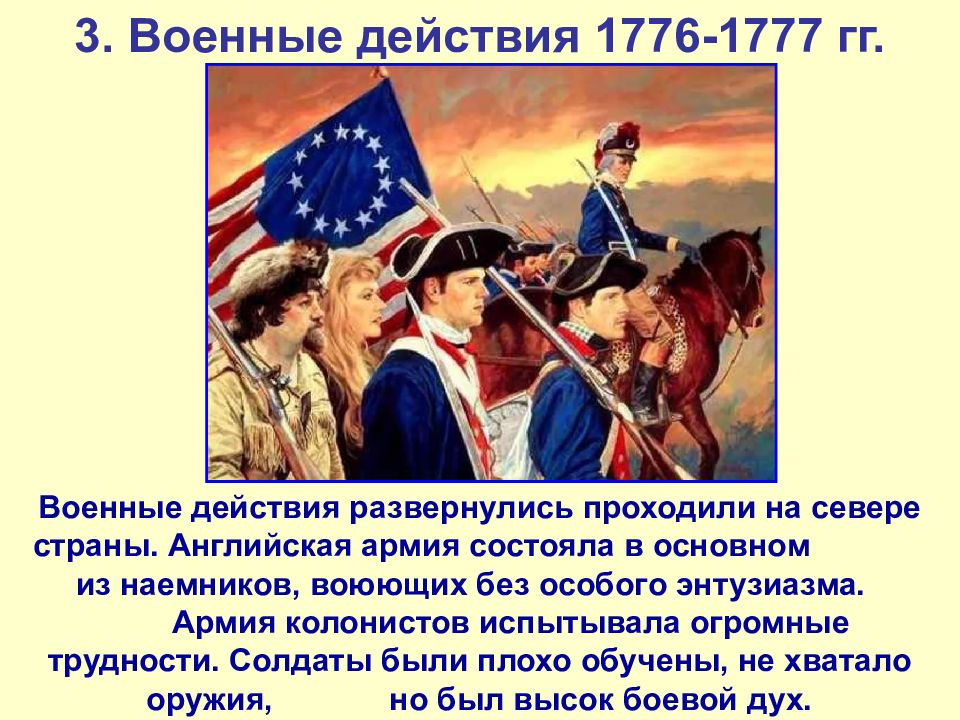 3. Военные действия 1776-1777 гг.

Военные действия развернулись проходили на севере страны. Английская армия состояла в основном из наемников, воюющих без особого энтузиазма. Армия колонистов испытывала огромные трудности. Солдаты были плохо обучены, не хватало оружия, но был высок боевой дух.